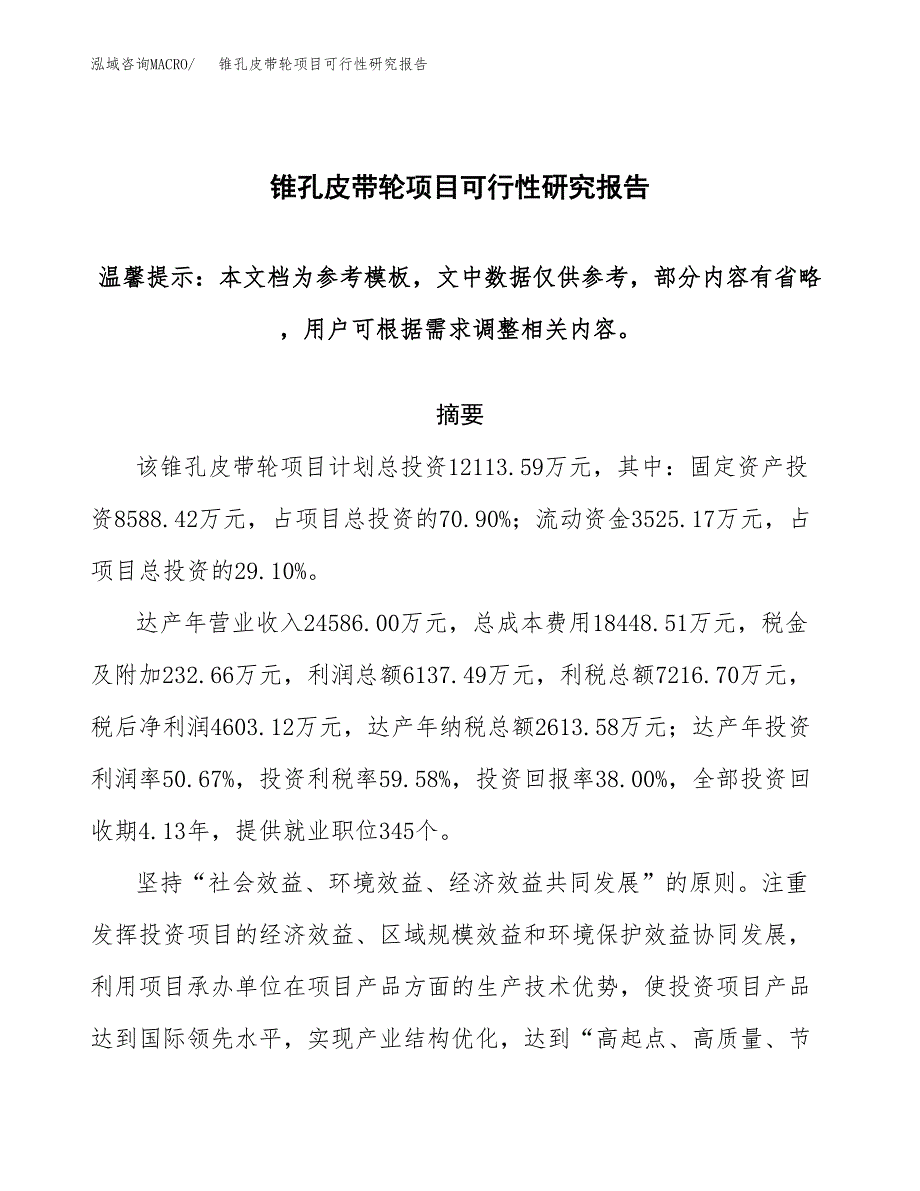 泓域咨询MACRO/　锥孔皮带轮项目可行性研究报告

锥孔皮带轮项目可行性研究报告

温馨提示：本文档为参考模板，文中数据仅供参考，部分内容有省略，用户可根据需求调整相关内容。

摘要

该锥孔皮带轮项目计划总投资12113.59万元，其中：固定资产投资8588.42万元，占项目总投资的70.90%；流动资金3525.17万元，占项目总投资的29.10%。

达产年营业收入24586.00万元，总成本费用18448.51万元，税金及附加232.66万元，利润总额6137.49万元，利税总额7216.70万元，税后净利润4603.12万元，达产年纳税总额2613.58万元；达产年投资利润率50.67%，投资利税率59.58%，投资回报率38.00%，全部投资回收期4.13年，提供就业职位345个。

坚持“社会效益、环境效益、经济效益共同发展”的原则。注重发挥投资项目的经济效益、区域规模效益和环境保护效益协同发展，利用项目承办单位在项目产品方面的生产技术优势，使投资项目产品达到国际领先水平，实现产业结构优化，达到“高起点、高质量、节